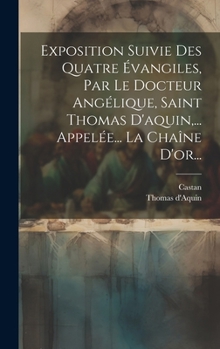 Exposition Suivie Des Quatre Évangiles, Par Le Docteur Angélique, Saint Thomas D'aquin,... Appelée... La Chaîne D'or...

Castan
Thomas d'Aquin